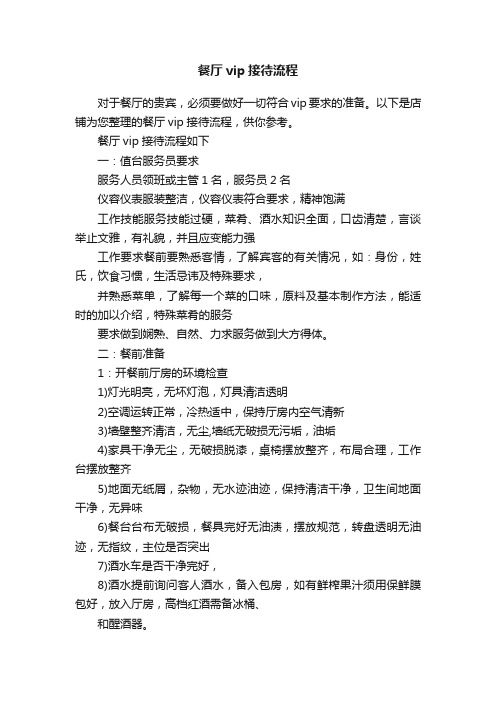 餐厅 vip 接待流程

对于餐厅的贵宾，必须要做好一切符合 vip 要求的准备。以下是店铺为您整理的餐厅 vip 接待流程，供你参考。

餐厅 vip 接待流程如下

一：值台服务员要求

服务人员领班或主管 1 名，服务员 2 名

仪容仪表服装整洁，仪容仪表符合要求，精神饱满

工作技能服务技能过硬，菜肴、酒水知识全面，口齿清楚，言谈举止文雅，有礼貌，并且应变能力强

工作要求餐前要熟悉客情，了解宾客的有关情况，如：身份，姓氏，饮食习惯，生活忌讳及特殊要求，

并熟悉菜单，了解每一个菜的口味，原料及基本制作方法，能适时的加以介绍，特殊菜肴的服务

要求做到娴熟、自然、力求服务做到大方得体。

二：餐前准备

1：开餐前厅房的环境检查

1)灯光明亮，无坏灯泡，灯具清洁透明

2)空调运转正常，冷热适中，保持厅房内空气清新

3)墙壁整齐清洁，无尘,墙纸无破损无污垢，油垢

4)家具干净无尘，无破损脱漆，桌椅摆放整齐，布局合理，工作台摆放整齐

5)地面无纸屑，杂物，无水迹油迹，保持清洁干净，卫生间地面干净，无异味

6)餐台台布无破损，餐具完好无油渍，摆放规范，转盘透明无油迹，无指纹，主位是否突出

7)酒水车是否干净完好，

8)酒水提前询问客人酒水，备入包房，如有鲜榨果汁须用保鲜膜包好，放入厅房，高档红酒需备冰桶、

和醒酒器。